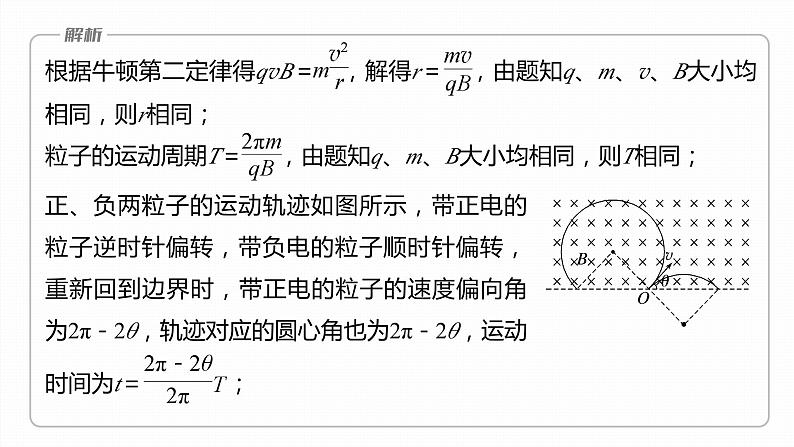 解析

根据牛顿第二定律得$qvB=m\frac{v^2}{r}$，解得$r=\frac{mv}{qB}$，由题知$q$、$m$、$v$、$B$大小均相同，则$r$相同；

粒子的运动周期$T=\frac{2\pi m}{qB}$，由题知$q$、$m$、$B$大小均相同，则$T$相同；

正、负两粒子的运动轨迹如图所示，带正电的粒子逆时针偏转，带负电的粒子顺时针偏转，重新回到边界时，带正电的粒子的速度偏向角为$2\pi-2\theta$，轨迹对应的圆心角也为$2\pi-2\theta$，运动时间为$t=\frac{2\pi-2\theta}{2\pi}T$；

$B$ $v$ $\theta$ $O$